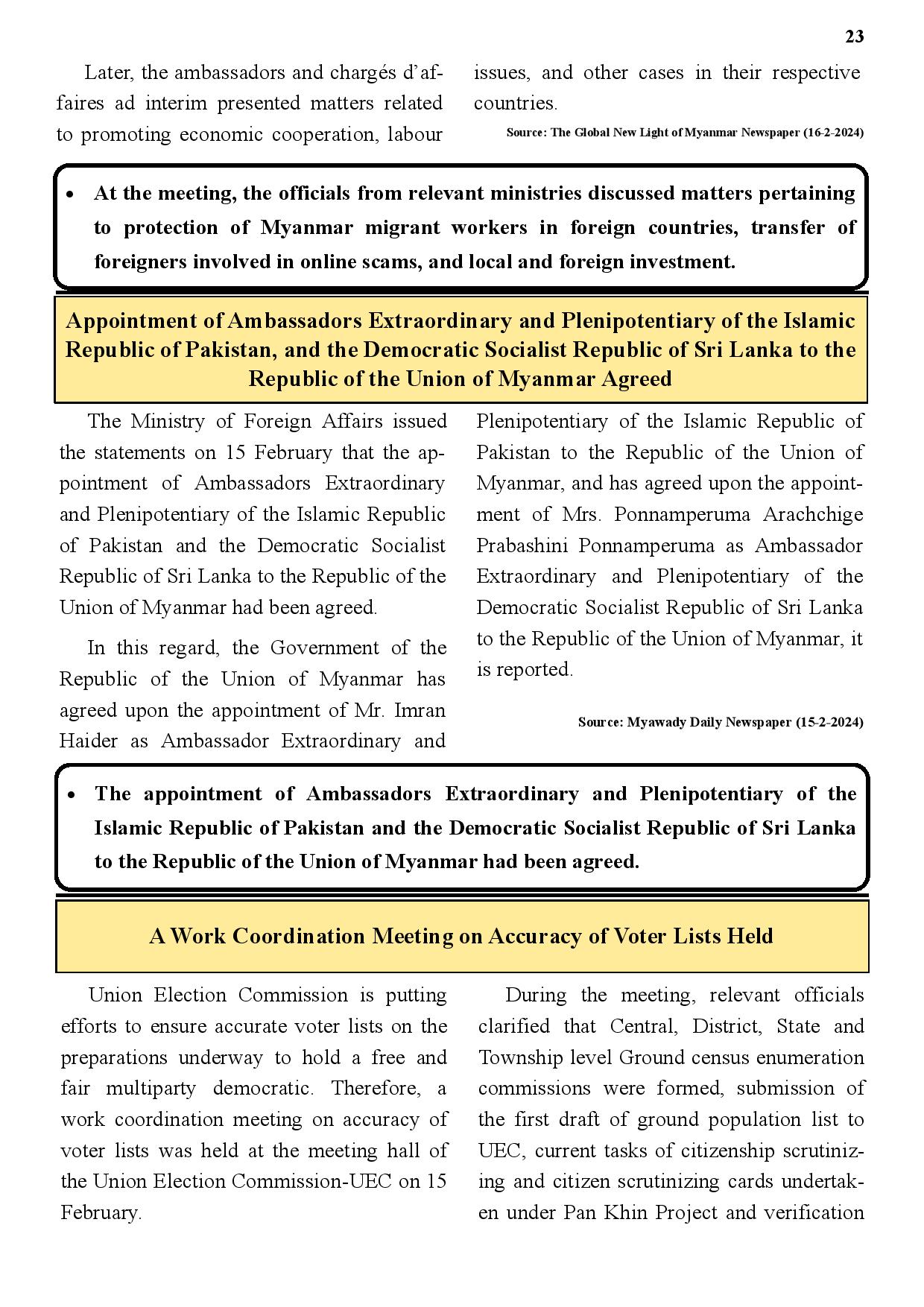 23

Later, the ambassadors and chargés d'affaires ad interim presented matters related to promoting economic cooperation, labour issues, and other cases in their respective countries.

Source: The Global New Light of Myanmar Newspaper (16-2-2024)

• At the meeting, the officials from relevant ministries discussed matters pertaining to protection of Myanmar migrant workers in foreign countries, transfer of foreigners involved in online scams, and local and foreign investment.

Appointment of Ambassadors Extraordinary and Plenipotentiary of the Islamic Republic of Pakistan, and the Democratic Socialist Republic of Sri Lanka to the Republic of the Union of Myanmar Agreed

The Ministry of Foreign Affairs issued the statements on 15 February that the appointment of Ambassadors Extraordinary and Plenipotentiary of the Islamic Republic of Pakistan and the Democratic Socialist Republic of Sri Lanka to the Republic of the Union of Myanmar had been agreed.

In this regard, the Government of the Republic of the Union of Myanmar has agreed upon the appointment of Mr. Imran Haider as Ambassador Extraordinary and Plenipotentiary of the Islamic Republic of Pakistan to the Republic of the Union of Myanmar, and has agreed upon the appointment of Mrs. Ponnamperuma Arachchige Prabashini Ponnamperuma as Ambassador Extraordinary and Plenipotentiary of the Democratic Socialist Republic of Sri Lanka to the Republic of the Union of Myanmar, it is reported.

Source: Myawady Daily Newspaper (15-2-2024)

• The appointment of Ambassadors Extraordinary and Plenipotentiary of the Islamic Republic of Pakistan and the Democratic Socialist Republic of Sri Lanka to the Republic of the Union of Myanmar had been agreed.

A Work Coordination Meeting on Accuracy of Voter Lists Held

Union Election Commission is putting efforts to ensure accurate voter lists on the preparations underway to hold a free and fair multiparty democratic. Therefore, a work coordination meeting on accuracy of voter lists was held at the meeting hall of the Union Election Commission-UEC on 15 February.

During the meeting, relevant officials clarified that Central, District, State and Township level Ground census enumeration commissions were formed, submission of the first draft of ground population list to UEC, current tasks of citizenship scrutinizing and citizen scrutinizing cards undertaken under Pan Khin Project and verification